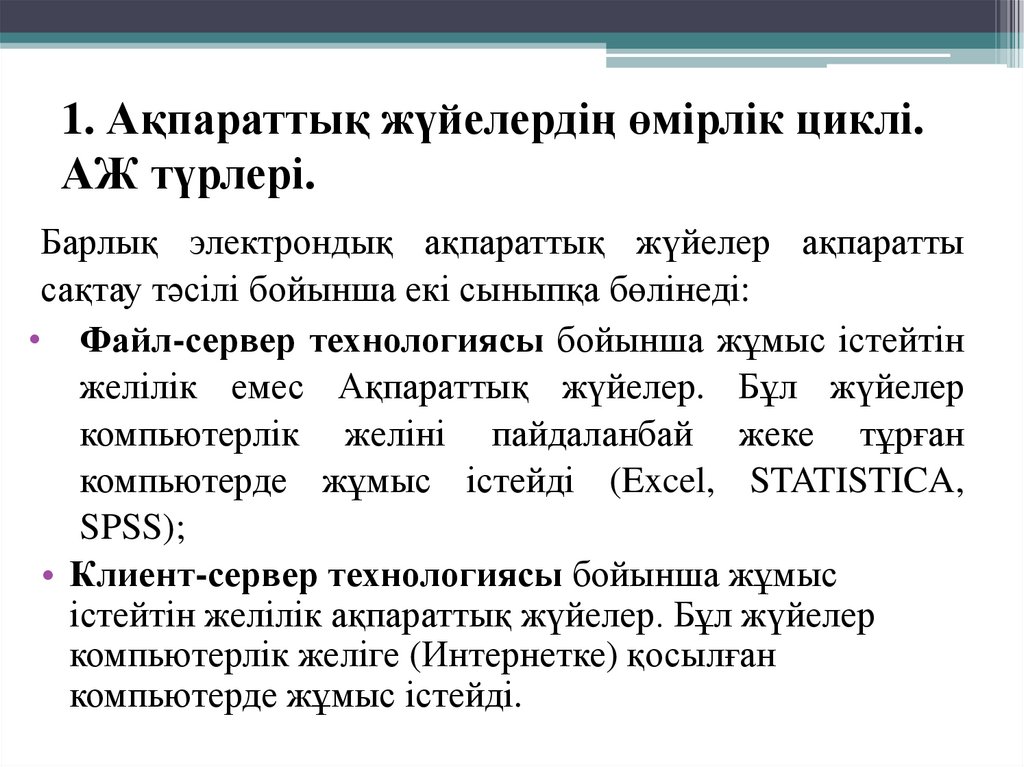 1. Ақпараттық жүйелердің өмірлік циклі. АЖ түрлері.

Барлық электрондық ақпараттық жүйелер ақпаратты сақтау тәсілі бойынша екі сыныпқа бөлінеді:

• Файл-сервер технологиясы бойынша жұмыс істейтін желілік емес Ақпараттық жүйелер. Бұл жүйелер компьютерлік желіні пайдаланбай жеке тұрған компьютерде жұмыс істейді (Excel, STATISTICA, SPSS);

• Клиент-сервер технологиясы бойынша жұмыс істейтін желілік ақпараттық жүйелер. Бұл жүйелер компьютерлік желіге (Интернетке) қосылған компьютерде жұмыс істейді.